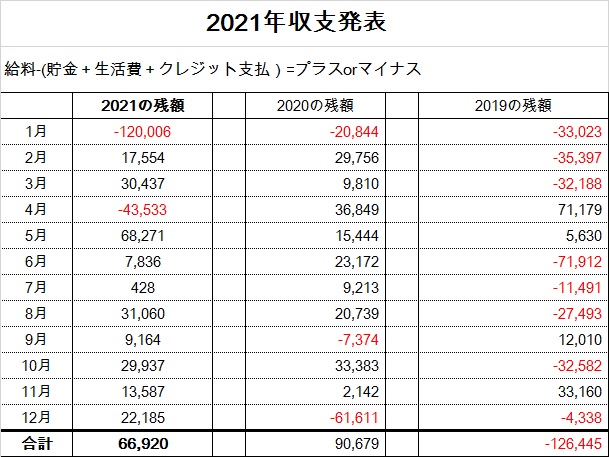 2021年収支発表

給料-(貯金 + 生活費 + クレジット支払 ) =プラスorマイナス

| | 2021の残額 | 2020の残額 | 2019の残額 |
|---|---|---|---|
| 1月 | -120,006 | -20,844 | -33,023 |
| 2月 | 17,554 | 29,756 | -35,397 |
| 3月 | 30,437 | 9,810 | -32,188 |
| 4月 | -43,533 | 36,849 | 71,179 |
| 5月 | 68,271 | 15,444 | 5,630 |
| 6月 | 7,836 | 23,172 | -71,912 |
| 7月 | 428 | 9,213 | -11,491 |
| 8月 | 31,060 | 20,739 | -27,493 |
| 9月 | 9,164 | -7,374 | 12,010 |
| 10月 | 29,937 | 33,383 | -32,582 |
| 11月 | 13,587 | 2,142 | 33,160 |
| 12月 | 22,185 | -61,611 | -4,338 |
| 合計 | 66,920 | 90,679 | -126,445 |